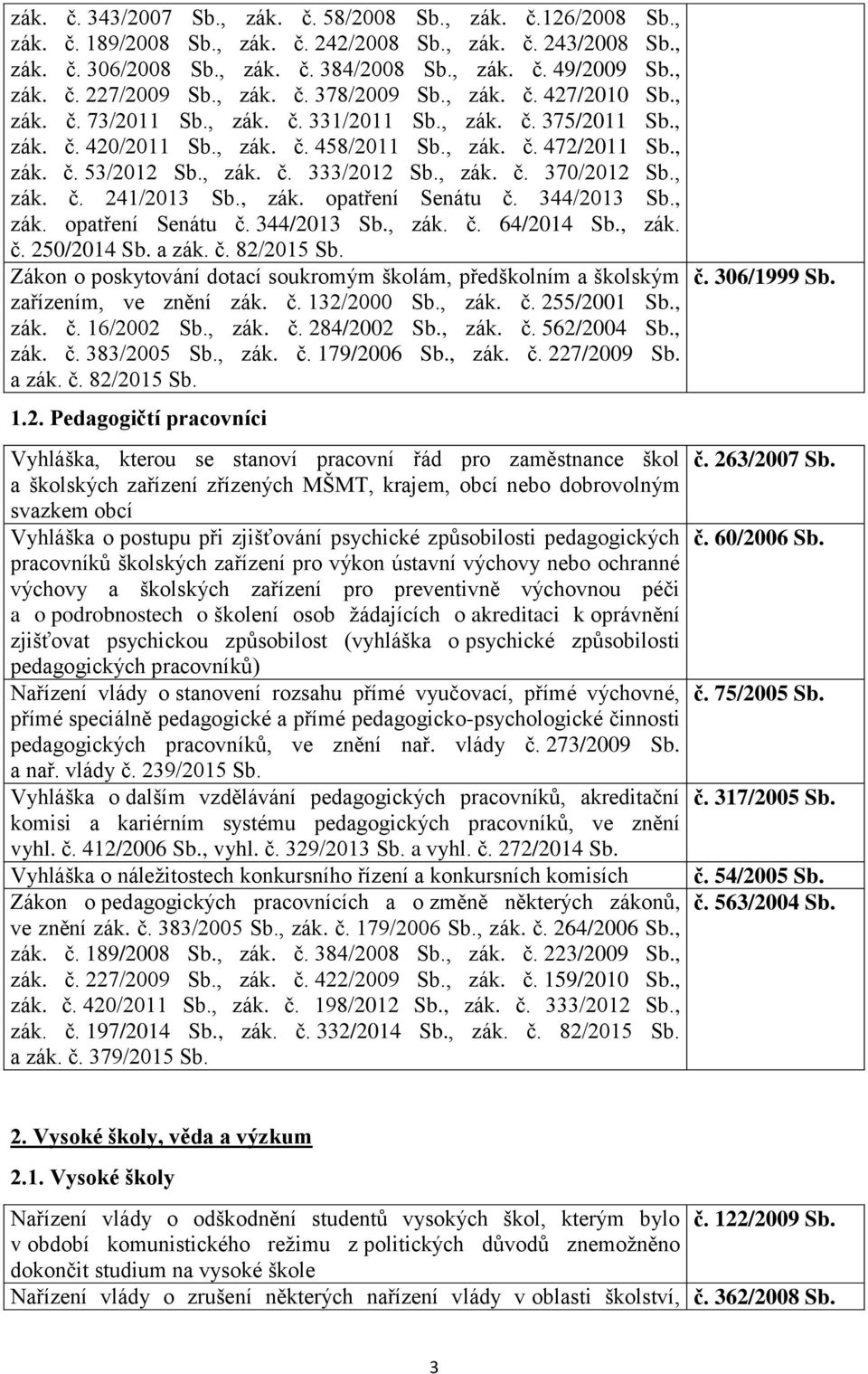 | | |
|---|---|
| zák. č. 343/2007 Sb., zák. č. 58/2008 Sb., zák. č.126/2008 Sb., zák. č. 189/2008 Sb., zák. č. 242/2008 Sb., zák. č. 243/2008 Sb., zák. č. 306/2008 Sb., zák. č. 384/2008 Sb., zák. č. 49/2009 Sb., zák. č. 227/2009 Sb., zák. č. 378/2009 Sb., zák. č. 427/2010 Sb., zák. č. 73/2011 Sb., zák. č. 331/2011 Sb., zák. č. 375/2011 Sb., zák. č. 420/2011 Sb., zák. č. 458/2011 Sb., zák. č. 472/2011 Sb., zák. č. 53/2012 Sb., zák. č. 333/2012 Sb., zák. č. 370/2012 Sb., zák. č. 241/2013 Sb., zák. opatření Senátu č. 344/2013 Sb., zák. opatření Senátu č. 344/2013 Sb., zák. č. 64/2014 Sb., zák. č. 250/2014 Sb. a zák. č. 82/2015 Sb. | |
| Zákon o poskytování dotací soukromým školám, předškolním a školským zařízením, ve znění zák. č. 132/2000 Sb., zák. č. 255/2001 Sb., zák. č. 16/2002 Sb., zák. č. 284/2002 Sb., zák. č. 562/2004 Sb., zák. č. 383/2005 Sb., zák. č. 179/2006 Sb., zák. č. 227/2009 Sb. a zák. č. 82/2015 Sb. | č. 306/1999 Sb. |

1.2. Pedagogičtí pracovníci

| | |
|---|---|
| Vyhláška, kterou se stanoví pracovní řád pro zaměstnance škol a školských zařízení zřízených MŠMT, krajem, obcí nebo dobrovolným svazkem obcí | č. 263/2007 Sb. |
| Vyhláška o postupu při zjišťování psychické způsobilosti pedagogických pracovníků školských zařízení pro výkon ústavní výchovy nebo ochranné výchovy a školských zařízení pro preventivně výchovnou péči a o podrobnostech o školení osob žádajících o akreditaci k oprávnění zjišťovat psychickou způsobilost (vyhláška o psychické způsobilosti pedagogických pracovníků) | č. 60/2006 Sb. |
| Nařízení vlády o stanovení rozsahu přímé vyučovací, přímé výchovné, přímé speciálně pedagogické a přímé pedagogicko-psychologické činnosti pedagogických pracovníků, ve znění nař. vlády č. 273/2009 Sb. a nař. vlády č. 239/2015 Sb. | č. 75/2005 Sb. |
| Vyhláška o dalším vzdělávání pedagogických pracovníků, akreditační komisi a kariérním systému pedagogických pracovníků, ve znění vyhl. č. 412/2006 Sb., vyhl. č. 329/2013 Sb. a vyhl. č. 272/2014 Sb. | č. 317/2005 Sb. |
| Vyhláška o náležitostech konkursního řízení a konkursních komisích | č. 54/2005 Sb. |
| Zákon o pedagogických pracovnících a o změně některých zákonů, ve znění zák. č. 383/2005 Sb., zák. č. 179/2006 Sb., zák. č. 264/2006 Sb., zák. č. 189/2008 Sb., zák. č. 384/2008 Sb., zák. č. 223/2009 Sb., zák. č. 227/2009 Sb., zák. č. 422/2009 Sb., zák. č. 159/2010 Sb., zák. č. 420/2011 Sb., zák. č. 198/2012 Sb., zák. č. 333/2012 Sb., zák. č. 197/2014 Sb., zák. č. 332/2014 Sb., zák. č. 82/2015 Sb. a zák. č. 379/2015 Sb. | č. 563/2004 Sb. |

2. Vysoké školy, věda a výzkum

2.1. Vysoké školy

| | |
|---|---|
| Nařízení vlády o odškodnění studentů vysokých škol, kterým bylo v období komunistického režimu z politických důvodů znemožněno dokončit studium na vysoké škole | č. 122/2009 Sb. |
| Nařízení vlády o zrušení některých nařízení vlády v oblasti školství, | č. 362/2008 Sb. |

3